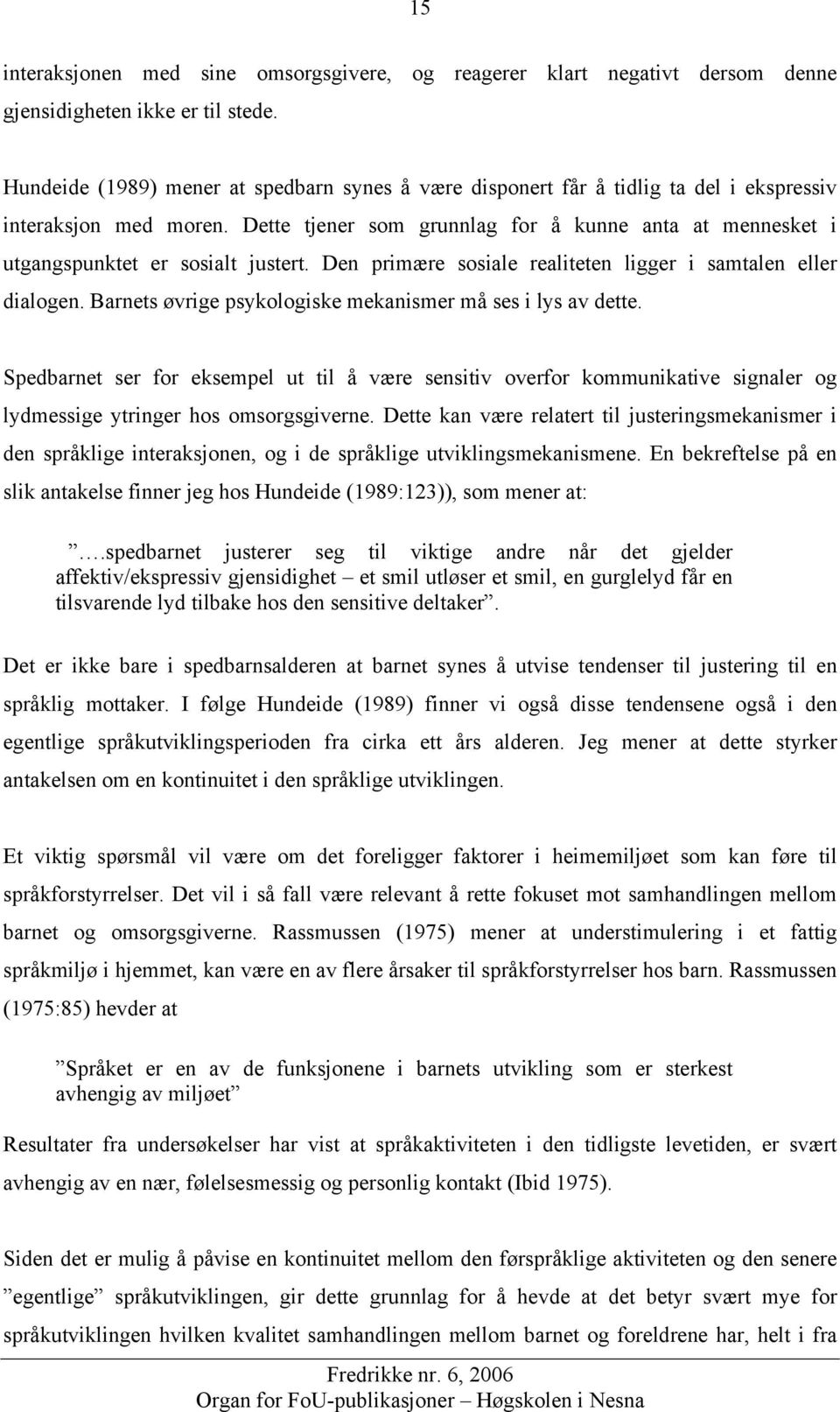 15

interaksjonen med sine omsorgsgivere, og reagerer klart negativt dersom denne gjensidigheten ikke er til stede.

Hundeide (1989) mener at spedbarn synes å være disponert får å tidlig ta del i ekspressiv interaksjon med moren. Dette tjener som grunnlag for å kunne anta at mennesket i utgangspunktet er sosialt justert. Den primære sosiale realiteten ligger i samtalen eller dialogen. Barnets øvrige psykologiske mekanismer må ses i lys av dette.

Spedbarnet ser for eksempel ut til å være sensitiv overfor kommunikative signaler og lydmessige ytringer hos omsorgsgiverne. Dette kan være relatert til justeringsmekanismer i den språklige interaksjonen, og i de språklige utviklingsmekanismene. En bekreftelse på en slik antakelse finner jeg hos Hundeide (1989:123)), som mener at:

”….spedbarnet justerer seg til viktige andre når det gjelder affektiv/ekspressiv gjensidighet – et smil utløser et smil, en gurglelyd får en tilsvarende lyd tilbake hos den sensitive deltaker”.

Det er ikke bare i spedbarnsalderen at barnet synes å utvise tendenser til justering til en språklig mottaker. I følge Hundeide (1989) finner vi også disse tendensene også i den egentlige språkutviklingsperioden fra cirka ett års alderen. Jeg mener at dette styrker antakelsen om en kontinuitet i den språklige utviklingen.

Et viktig spørsmål vil være om det foreligger faktorer i heimemiljøet som kan føre til språkforstyrrelser. Det vil i så fall være relevant å rette fokuset mot samhandlingen mellom barnet og omsorgsgiverne. Rassmussen (1975) mener at understimulering i et fattig språkmiljø i hjemmet, kan være en av flere årsaker til språkforstyrrelser hos barn. Rassmussen (1975:85) hevder at

”Språket er en av de funksjonene i barnets utvikling som er sterkest avhengig av miljøet”

Resultater fra undersøkelser har vist at språkaktiviteten i den tidligste levetiden, er svært avhengig av en nær, følelsesmessig og personlig kontakt (Ibid 1975).

Siden det er mulig å påvise en kontinuitet mellom den førspråklige aktiviteten og den senere ”egentlige” språkutviklingen, gir dette grunnlag for å hevde at det betyr svært mye for språkutviklingen hvilken kvalitet samhandlingen mellom barnet og foreldrene har, helt i fra

Fredrikke nr. 6, 2006
Organ for FoU-publikasjoner – Høgskolen i Nesna